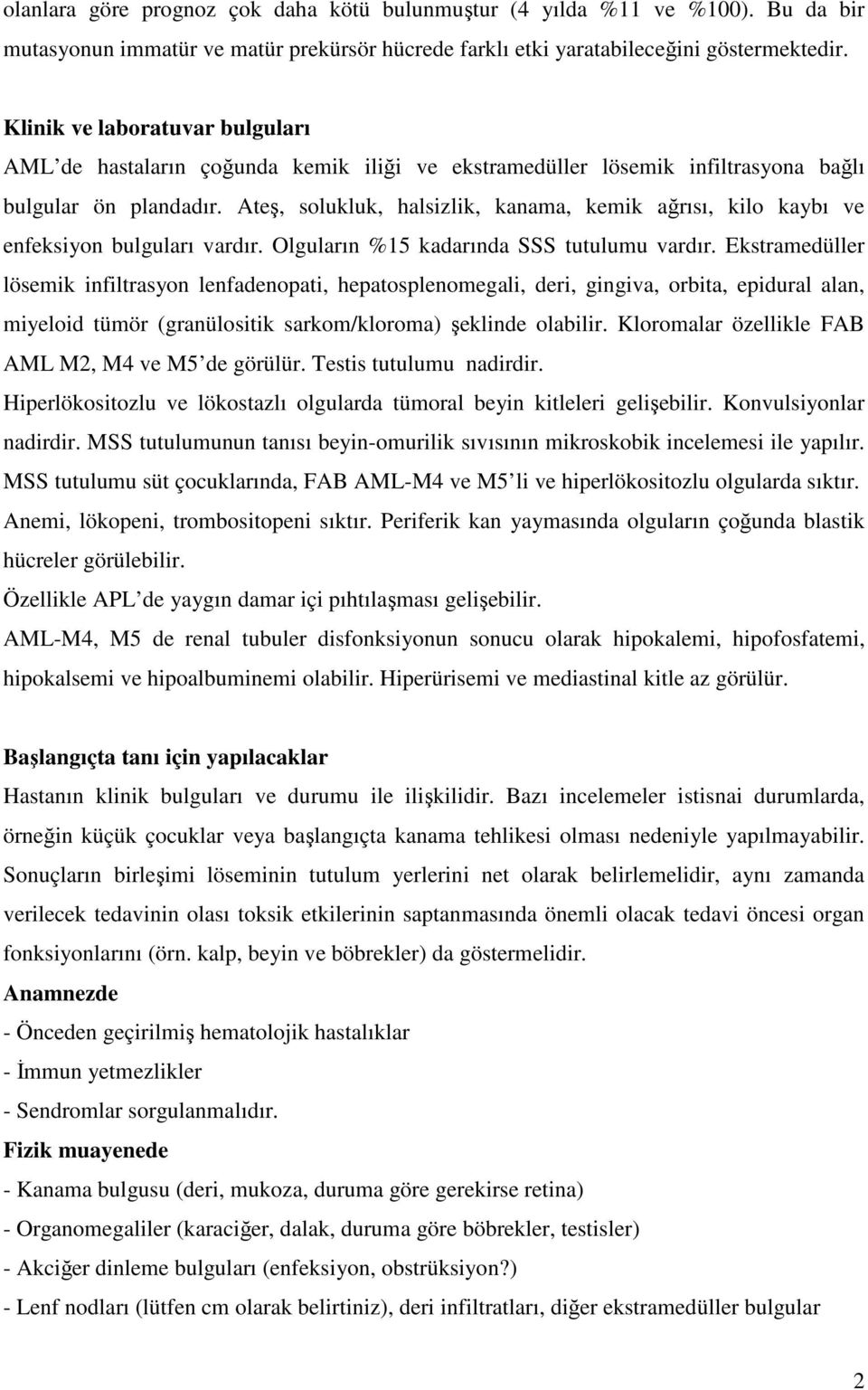 olanlara göre prognoz çok daha kötü bulunmuştur (4 yılda %11 ve %100). Bu da bir mutasyonun immatür ve matür prekürsör hücrede farklı etki yaratabileceğini göstermektedir.

Klinik ve laboratuvar bulguları

AML'de hastaların çoğunda kemik iliği ve ekstramedüller lösemik infiltrasyona bağlı bulgular ön plandadır. Ateş, solukluk, halsizlik, kanama, kemik ağrısı, kilo kaybı ve enfeksiyon bulguları vardır. Olguların %15 kadarında SSS tutulumu vardır. Ekstramedüller lösemik infiltrasyon lenfadenopati, hepatosplenomegali, deri, gingiva, orbita, epidural alan, miyeloid tümör (granülositik sarkom/kloroma) şeklinde olabilir. Kloromalar özellikle FAB AML M2, M4 ve M5'de görülür. Testis tutulumu nadirdir.

Hiperlökositozlu ve lökostazlı olgularda tümoral beyin kitleleri gelişebilir. Konvulsiyonlar nadirdir. MSS tutulumunun tanısı beyin-omurilik sıvısının mikroskobik incelemesi ile yapılır. MSS tutulumu süt çocuklarında, FAB AML-M4 ve M5'li ve hiperlökositozlu olgularda sıktır. Anemi, lökopeni, trombositopeni sıktır. Periferik kan yaymasında olguların çoğunda blastik hücreler görülebilir.

Özellikle APL'de yaygın damar içi pıhtılaşması gelişebilir.

AML-M4, M5 de renal tubuler disfonksiyonun sonucu olarak hipokalemi, hipofosfatemi, hipokalsemi ve hipoalbuminemi olabilir. Hiperürisemi ve mediastinal kitle az görülür.

Başlangıçta tanı için yapılacaklar

Hastanın klinik bulguları ve durumu ile ilişkilidir. Bazı incelemeler istisnai durumlarda, örneğin küçük çocuklar veya başlangıçta kanama tehlikesi olması nedeniyle yapılmayabilir. Sonuçların birleşimi löseminin tutulum yerlerini net olarak belirlemelidir, aynı zamanda verilecek tedavinin olası toksik etkilerinin saptanmasında önemli olacak tedavi öncesi organ fonksiyonlarını (örn. kalp, beyin ve böbrekler) da göstermelidir.

Anamnezde

- Önceden geçirilmiş hematolojik hastalıklar

- İmmun yetmezlikler

- Sendromlar sorgulanmalıdır.

Fizik muayenede

- Kanama bulgusu (deri, mukoza, duruma göre gerekirse retina)

- Organomegaliler (karaciğer, dalak, duruma göre böbrekler, testisler)

- Akciğer dinleme bulguları (enfeksiyon, obstrüksiyon?)

- Lenf nodları (lütfen cm olarak belirtiniz), deri infiltratları, diğer ekstramedüller bulgular

2